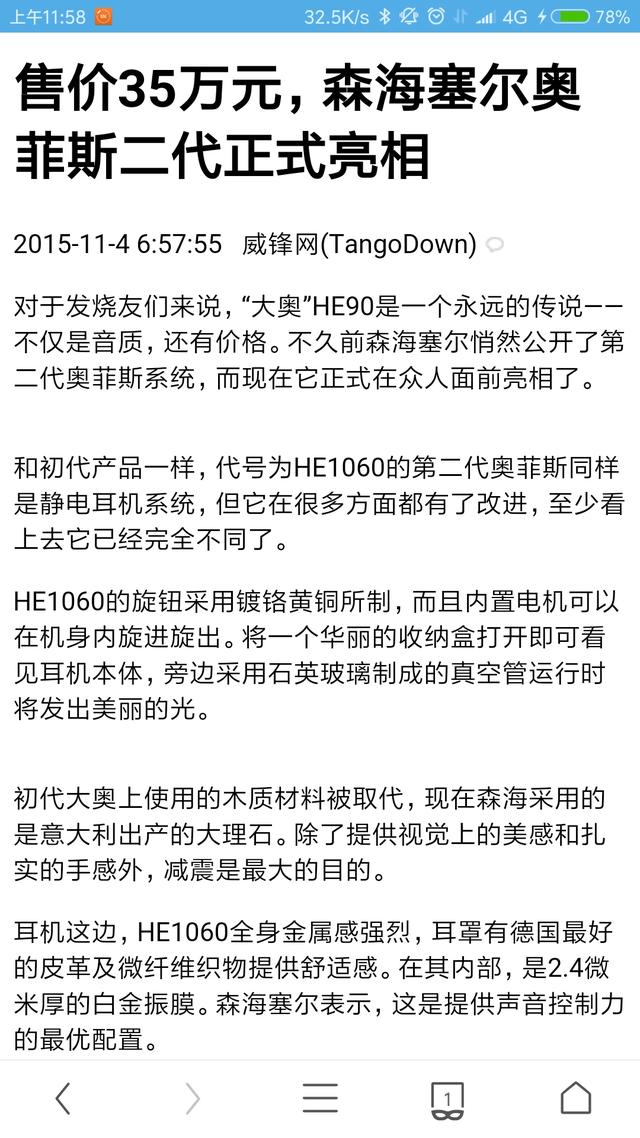 上午11:58 32.5K/s 4G 78%

售价35万元，森海塞尔奥菲斯二代正式亮相

2015-11-4 6:57:55 威锋网(TangoDown)

对于发烧友们来说，“大奥”HE90是一个永远的传说——不仅是音质，还有价格。不久前森海塞尔悄然公开了第二代奥菲斯系统，而现在它正式在众人面前亮相了。

和初代产品一样，代号为HE1060的第二代奥菲斯同样是静电耳机系统，但它在很多方面都有了改进，至少看上去它已经完全不同了。

HE1060的旋钮采用镀铬黄铜所制，而且内置电机可以在机身内旋进旋出。将一个华丽的收纳盒打开即可看见耳机本体，旁边采用石英玻璃制成的真空管运行时将发出美丽的光。

初代大奥上使用的木质材料被取代，现在森海采用的是意大利出产的大理石。除了提供视觉上的美感和扎实的手感外，减震是最大的目的。

耳机这边，HE1060全身金属感强烈，耳罩有德国最好的皮革及微纤维织物提供舒适感。在其内部，是2.4微米厚的白金振膜。森海塞尔表示，这是提供声音控制力的最优配置。

1